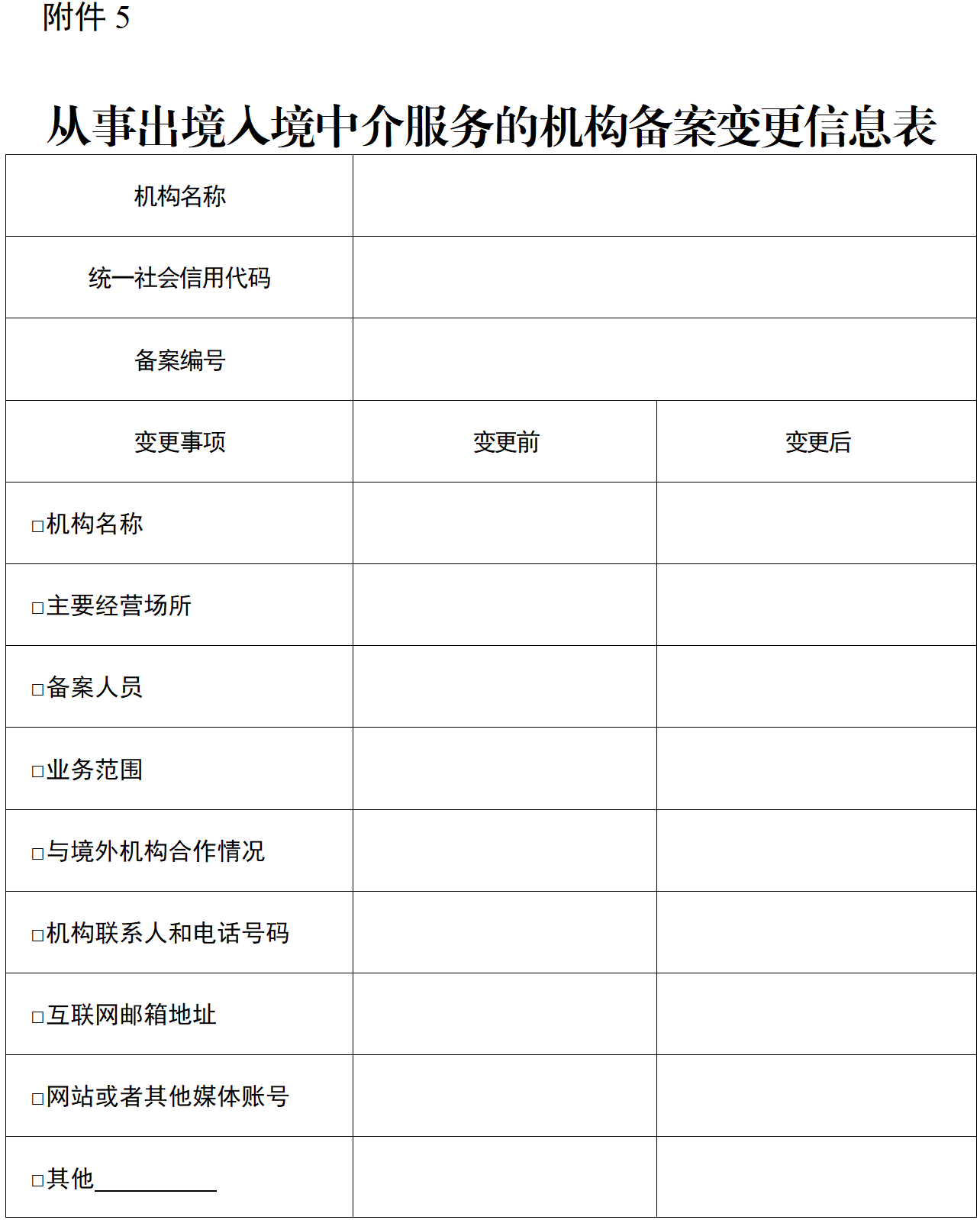 附件5

从事出境入境中介服务的机构备案变更信息表

| 机构名称 | | |
|---|---|---|
| 统一社会信用代码 | | |
| 备案编号 | | |
| 变更事项 | 变更前 | 变更后 |
| ☐机构名称 | | |
| ☐主要经营场所 | | |
| ☐备案人员 | | |
| ☐业务范围 | | |
| ☐与境外机构合作情况 | | |
| ☐机构联系人和电话号码 | | |
| ☐互联网邮箱地址 | | |
| ☐网站或者其他媒体账号 | | |
| ☐其他____ | | |